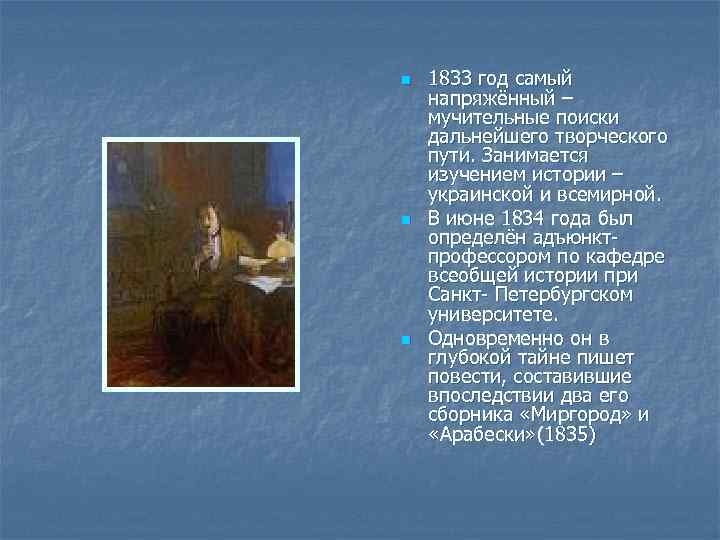 1833 год самый напряжённый – мучительные поиски дальнейшего творческого пути. Занимается изучением истории – украинской и всемирной.

В июне 1834 года был определён адъюнкт-профессором по кафедре всеобщей истории при Санкт- Петербургском университете.

Одновременно он в глубокой тайне пишет повести, составившие впоследствии два его сборника «Миргород» и «Арабески»(1835)